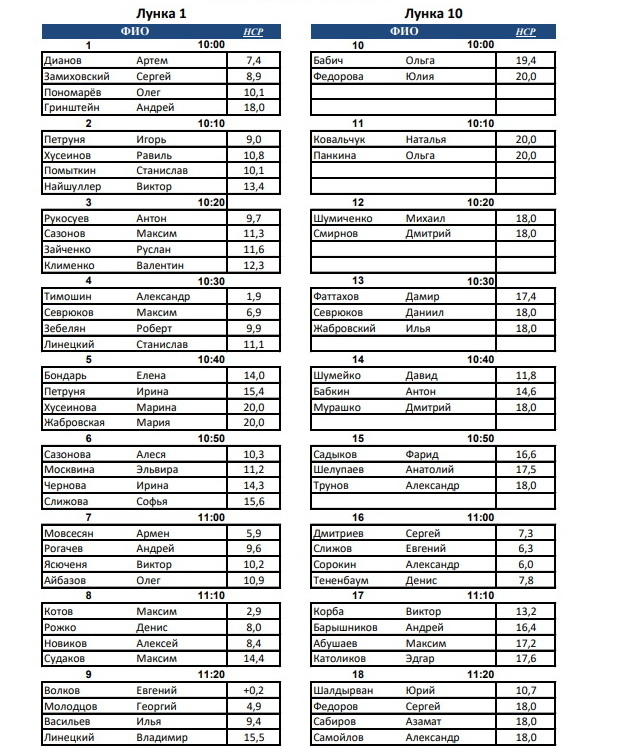 Лунка 1

| ФИО | | HCP |
|---|---|---|
| 1 | 10:00 | |
| Дианов | Артем | 7,4 |
| Замиховский | Сергей | 8,9 |
| Пономарёв | Олег | 10,1 |
| Гринштейн | Андрей | 18,0 |
| 2 | 10:10 | |
| Петруня | Игорь | 9,0 |
| Хусеинов | Равиль | 10,8 |
| Помыткин | Станислав | 10,1 |
| Найшуллер | Виктор | 13,4 |
| 3 | 10:20 | |
| Рукосуев | Антон | 9,7 |
| Сазонов | Максим | 11,3 |
| Зайченко | Руслан | 11,6 |
| Клименко | Валентин | 12,3 |
| 4 | 10:30 | |
| Тимошин | Александр | 1,9 |
| Севрюков | Максим | 6,9 |
| Зебелян | Роберт | 9,9 |
| Линецкий | Станислав | 11,1 |
| 5 | 10:40 | |
| Бондарь | Елена | 14,0 |
| Петруня | Ирина | 15,4 |
| Хусеинова | Марина | 20,0 |
| Жабровская | Мария | 20,0 |
| 6 | 10:50 | |
| Сазонова | Алеся | 10,3 |
| Москвина | Эльвира | 11,2 |
| Чернова | Ирина | 14,3 |
| Слижова | Софья | 15,6 |
| 7 | 11:00 | |
| Мовсесян | Армен | 5,9 |
| Рогачев | Андрей | 9,6 |
| Ясюченя | Виктор | 10,2 |
| Айбазов | Олег | 10,9 |
| 8 | 11:10 | |
| Котов | Максим | 2,9 |
| Рожко | Денис | 8,0 |
| Новиков | Алексей | 8,4 |
| Судаков | Максим | 14,4 |
| 9 | 11:20 | |
| Волков | Евгений | +0,2 |
| Молодцов | Георгий | 4,9 |
| Васильев | Илья | 9,4 |
| Линецкий | Владимир | 15,5 |

Лунка 10

| ФИО | | HCP |
|---|---|---|
| 10 | 10:00 | |
| Бабич | Ольга | 19,4 |
| Федорова | Юлия | 20,0 |
| | | |
| | | |
| 11 | 10:10 | |
| Ковальчук | Наталья | 20,0 |
| Панкина | Ольга | 20,0 |
| | | |
| | | |
| 12 | 10:20 | |
| Шумиченко | Михаил | 18,0 |
| Смирнов | Дмитрий | 18,0 |
| | | |
| | | |
| 13 | 10:30 | |
| Фаттахов | Дамир | 17,4 |
| Севрюков | Даниил | 18,0 |
| Жабровский | Илья | 18,0 |
| | | |
| 14 | 10:40 | |
| Шумейко | Давид | 11,8 |
| Бабкин | Антон | 14,6 |
| Мурашко | Дмитрий | 18,0 |
| | | |
| 15 | 10:50 | |
| Садыков | Фарид | 16,6 |
| Шелупаев | Анатолий | 17,5 |
| Трунов | Александр | 18,0 |
| | | |
| 16 | 11:00 | |
| Дмитриев | Сергей | 7,3 |
| Слижов | Евгений | 6,3 |
| Сорокин | Александр | 6,0 |
| Тененбаум | Денис | 7,8 |
| 17 | 11:10 | |
| Корба | Виктор | 13,2 |
| Барышников | Андрей | 16,4 |
| Абушаев | Максим | 17,2 |
| Католиков | Эдгар | 17,6 |
| 18 | 11:20 | |
| Шалдырван | Юрий | 10,7 |
| Федоров | Сергей | 18,0 |
| Сабиров | Азамат | 18,0 |
| Самойлов | Александр | 18,0 |